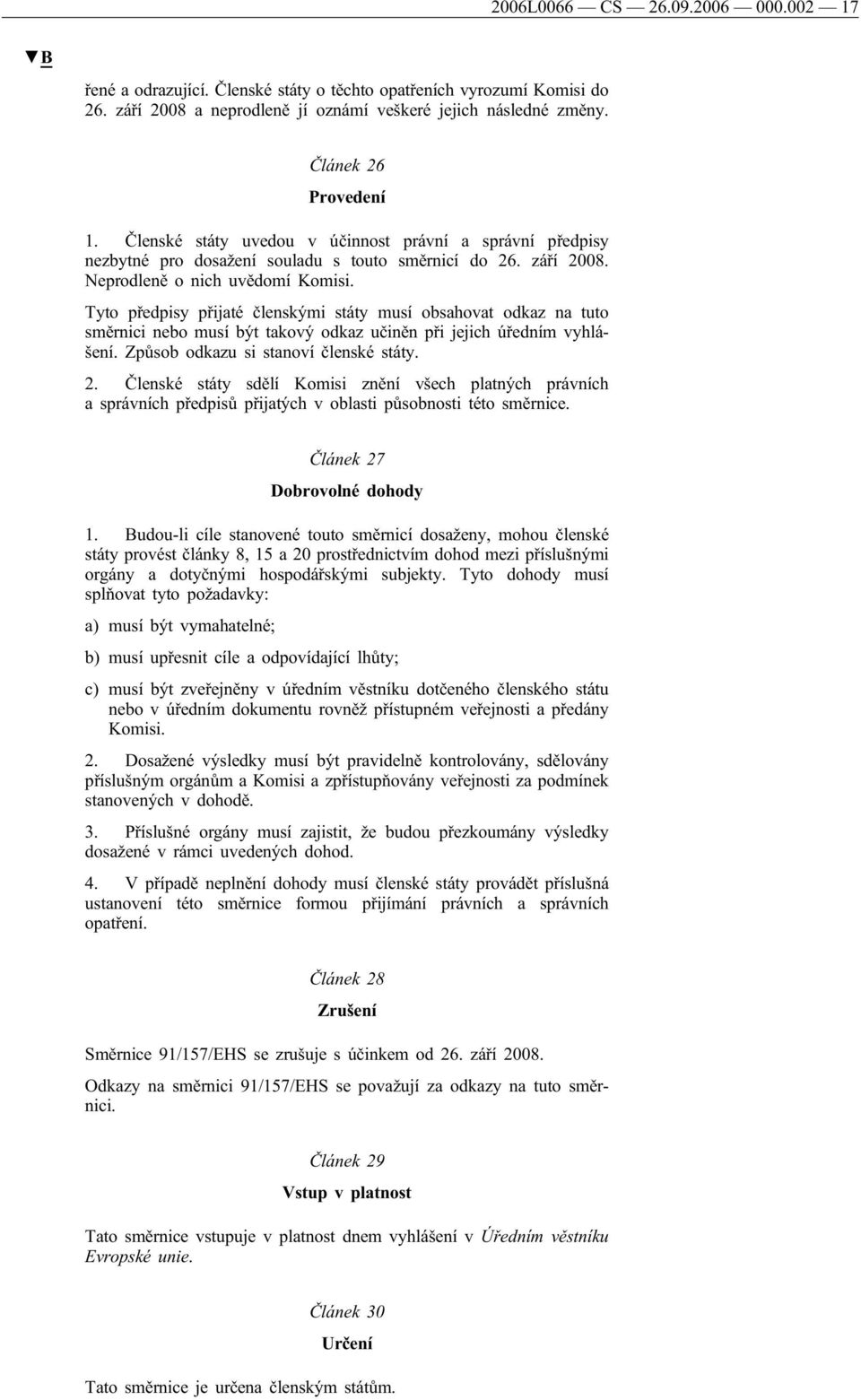 2006L0066 — CS — 26.09.2006 — 000.002 — 17

▼B

řené a odrazující. Členské státy o těchto opatřeních vyrozumí Komisi do 26. září 2008 a neprodleně jí oznámí veškeré jejich následné změny.

Článek 26

Provedení

1. Členské státy uvedou v účinnost právní a správní předpisy nezbytné pro dosažení souladu s touto směrnicí do 26. září 2008. Neprodleně o nich uvědomí Komisi.

Tyto předpisy přijaté členskými státy musí obsahovat odkaz na tuto směrnici nebo musí být takový odkaz učiněn při jejich úředním vyhlášení. Způsob odkazu si stanoví členské státy.

2. Členské státy sdělí Komisi znění všech platných právních a správních předpisů přijatých v oblasti působnosti této směrnice.

Článek 27

Dobrovolné dohody

1. Budou-li cíle stanovené touto směrnicí dosaženy, mohou členské státy provést články 8, 15 a 20 prostřednictvím dohod mezi příslušnými orgány a dotyčnými hospodářskými subjekty. Tyto dohody musí splňovat tyto požadavky:

a) musí být vymahatelné;

b) musí upřesnit cíle a odpovídající lhůty;

c) musí být zveřejněny v úředním věstníku dotčeného členského státu nebo v úředním dokumentu rovněž přístupném veřejnosti a předány Komisi.

2. Dosažené výsledky musí být pravidelně kontrolovány, sdělovány příslušným orgánům a Komisi a zpřístupňovány veřejnosti za podmínek stanovených v dohodě.

3. Příslušné orgány musí zajistit, že budou přezkoumány výsledky dosažené v rámci uvedených dohod.

4. V případě neplnění dohody musí členské státy provádět příslušná ustanovení této směrnice formou přijímání právních a správních opatření.

Článek 28

Zrušení

Směrnice 91/157/EHS se zrušuje s účinkem od 26. září 2008.

Odkazy na směrnici 91/157/EHS se považují za odkazy na tuto směrnici.

Článek 29

Vstup v platnost

Tato směrnice vstupuje v platnost dnem vyhlášení v Úředním věstníku Evropské unie.

Článek 30

Určení

Tato směrnice je určena členským státům.